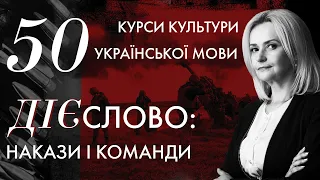 50 КУРСИ КУЛЬТУРИ УКРАЇНСЬКОЇ МОВИ

ДІЄСЛОВО: НАКАЗИ І КОМАНДИ